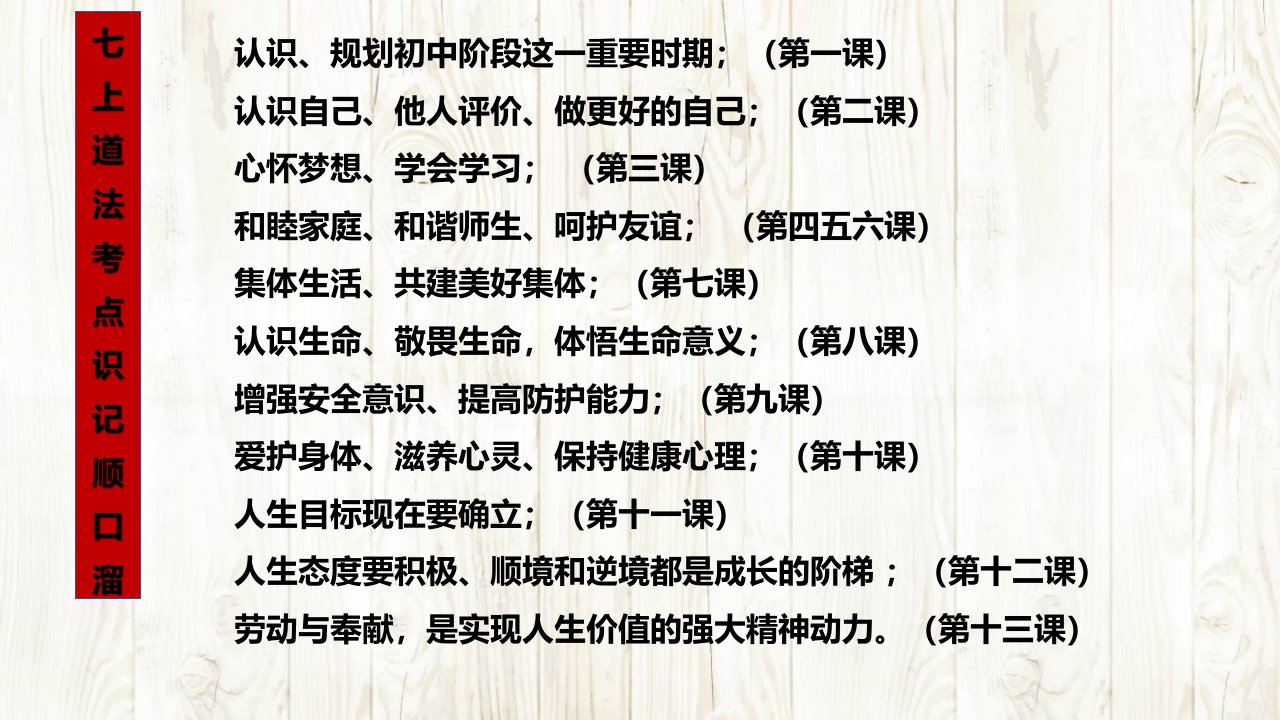 七上道法考点识记顺口溜

认识、规划初中阶段这一重要时期；（第一课）
认识自己、他人评价、做更好的自己；（第二课）
心怀梦想、学会学习；（第三课）
和睦家庭、和谐师生、呵护友谊；（第四五六课）
集体生活、共建美好集体；（第七课）
认识生命、敬畏生命，体悟生命意义；（第八课）
增强安全意识、提高防护能力；（第九课）
爱护身体、滋养心灵、保持健康心理；（第十课）
人生目标现在要确立；（第十一课）
人生态度要积极、顺境和逆境都是成长的阶梯；（第十二课）
劳动与奉献，是实现人生价值的强大精神动力。（第十三课）